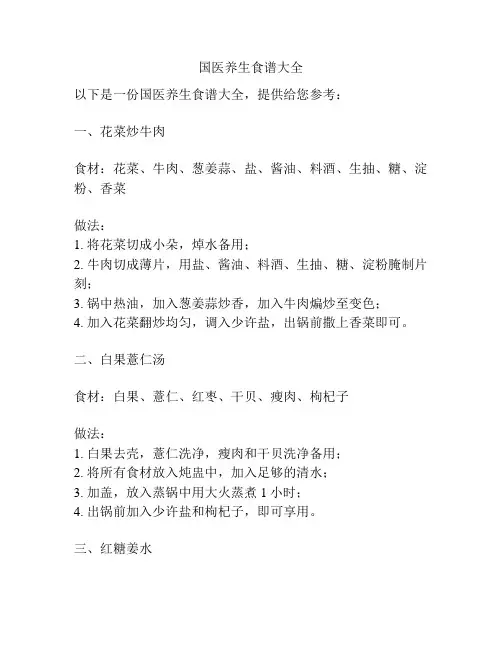 国医养生食谱大全

以下是一份国医养生食谱大全，提供给您参考：

一、花菜炒牛肉

食材：花菜、牛肉、葱姜蒜、盐、酱油、料酒、生抽、糖、淀粉、香菜

做法：
1. 将花菜切成小朵，焯水备用；
2. 牛肉切成薄片，用盐、酱油、料酒、生抽、糖、淀粉腌制片刻；
3. 锅中热油，加入葱姜蒜炒香，加入牛肉煸炒至变色；
4. 加入花菜翻炒均匀，调入少许盐，出锅前撒上香菜即可。

二、白果薏仁汤

食材：白果、薏仁、红枣、干贝、瘦肉、枸杞子

做法：
1. 白果去壳，薏仁洗净，瘦肉和干贝洗净备用；
2. 将所有食材放入炖盅中，加入足够的清水；
3. 加盖，放入蒸锅中用大火蒸煮 1 小时；
4. 出锅前加入少许盐和枸杞子，即可享用。

三、红糖姜水